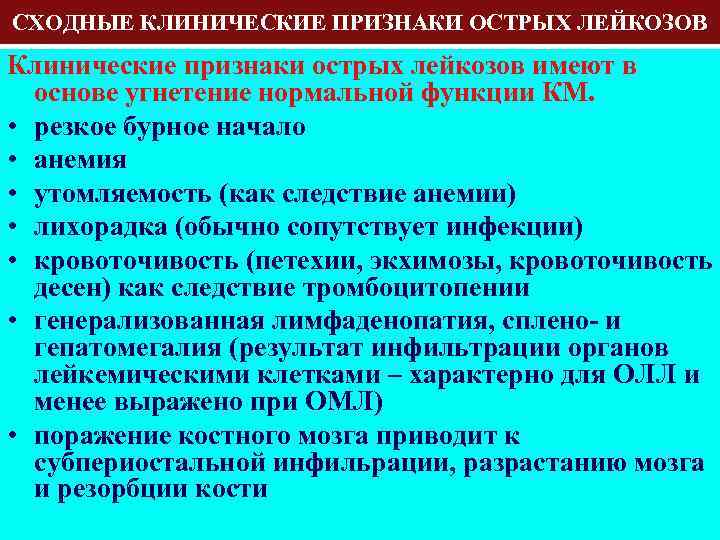 СХОДНЫЕ КЛИНИЧЕСКИЕ ПРИЗНАКИ ОСТРЫХ ЛЕЙКОЗОВ

Клинические признаки острых лейкозов имеют в основе угнетение нормальной функции КМ.

• резкое бурное начало
• анемия
• утомляемость (как следствие анемии)
• лихорадка (обычно сопутствует инфекции)
• кровоточивость (петехии, экхимозы, кровоточивость десен) как следствие тромбоцитопении
• генерализованная лимфаденопатия, сплено- и гепатомегалия (результат инфильтрации органов лейкемическими клетками – характерно для ОЛЛ и менее выражено при ОМЛ)
• поражение костного мозга приводит к субпериостальной инфильрации, разрастанию мозга и резорбции кости